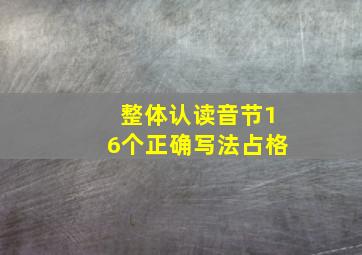 整体认读音节16个正确写法占格